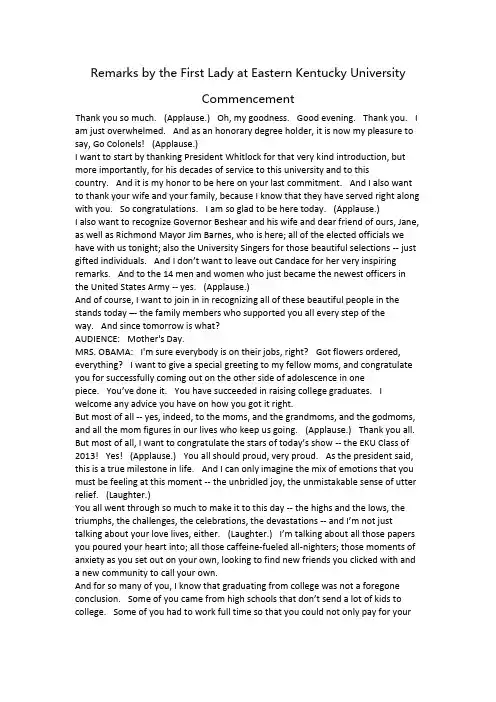 Remarks by the First Lady at Eastern Kentucky University Commencement

Thank you so much. (Applause.) Oh, my goodness. Good evening. Thank you. I am just overwhelmed. And as an honorary degree holder, it is now my pleasure to say, Go Colonels! (Applause.)
I want to start by thanking President Whitlock for that very kind introduction, but more importantly, for his decades of service to this university and to this country. And it is my honor to be here on your last commitment. And I also want to thank your wife and your family, because I know that they have served right along with you. So congratulations. I am so glad to be here today. (Applause.)
I also want to recognize Governor Beshear and his wife and dear friend of ours, Jane, as well as Richmond Mayor Jim Barnes, who is here; all of the elected officials we have with us tonight; also the University Singers for those beautiful selections -- just gifted individuals. And I don't want to leave out Candace for her very inspiring remarks. And to the 14 men and women who just became the newest officers in the United States Army -- yes. (Applause.)
And of course, I want to join in in recognizing all of these beautiful people in the stands today — the family members who supported you all every step of the way. And since tomorrow is what?
AUDIENCE: Mother's Day.
MRS. OBAMA: I'm sure everybody is on their jobs, right? Got flowers ordered, everything? I want to give a special greeting to my fellow moms, and congratulate you for successfully coming out on the other side of adolescence in one piece. You've done it. You have succeeded in raising college graduates. I welcome any advice you have on how you got it right.
But most of all -- yes, indeed, to the moms, and the grandmoms, and the godmoms, and all the mom figures in our lives who keep us going. (Applause.) Thank you all.
But most of all, I want to congratulate the stars of today's show -- the EKU Class of 2013! Yes! (Applause.) You all should proud, very proud. As the president said, this is a true milestone in life. And I can only imagine the mix of emotions that you must be feeling at this moment -- the unbridled joy, the unmistakable sense of utter relief. (Laughter.)
You all went through so much to make it to this day -- the highs and the lows, the triumphs, the challenges, the celebrations, the devastations -- and I'm not just talking about your love lives, either. (Laughter.) I'm talking about all those papers you poured your heart into; all those caffeine-fueled all-nighters; those moments of anxiety as you set out on your own, looking to find new friends you clicked with and a new community to call your own.
And for so many of you, I know that graduating from college was not a foregone conclusion. Some of you came from high schools that don't send a lot of kids to college. Some of you had to work full time so that you could not only pay for your